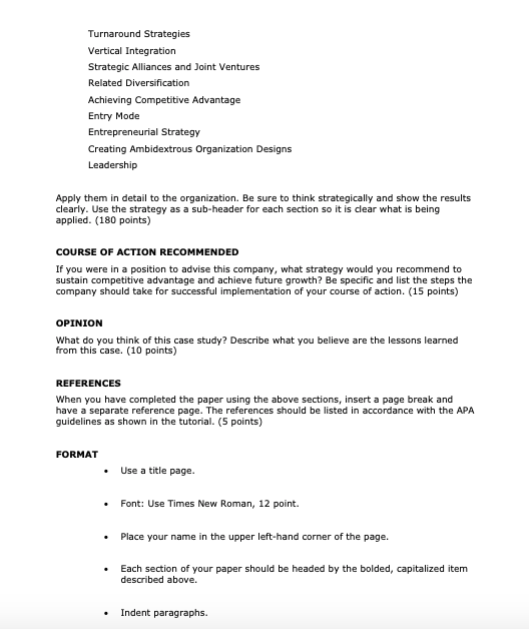 Turnaround Strategies
Vertical Integration
Strategic Alliances and Joint Ventures
Related Diversification
Achieving Competitive Advantage
Entry Mode
Entrepreneurial Strategy
Creating Ambidextrous Organization Designs
Leadership

Apply them in detail to the organization. Be sure to think strategically and show the results clearly. Use the strategy as a sub-header for each section so it is clear what is being applied. (180 points)

COURSE OF ACTION RECOMMENDED

If you were in a position to advise this company, what strategy would you recommend to sustain competitive advantage and achieve future growth? Be specific and list the steps the company should take for successful implementation of your course of action. (15 points)

OPINION

What do you think of this case study? Describe what you believe are the lessons learned from this case. (10 points)

REFERENCES

When you have completed the paper using the above sections, insert a page break and have a separate reference page. The references should be listed in accordance with the APA guidelines as shown in the tutorial. (5 points)

FORMAT

• Use a title page.

• Font: Use Times New Roman, 12 point.

• Place your name in the upper left-hand corner of the page.

• Each section of your paper should be headed by the bolded, capitalized item described above.

• Indent paragraphs.